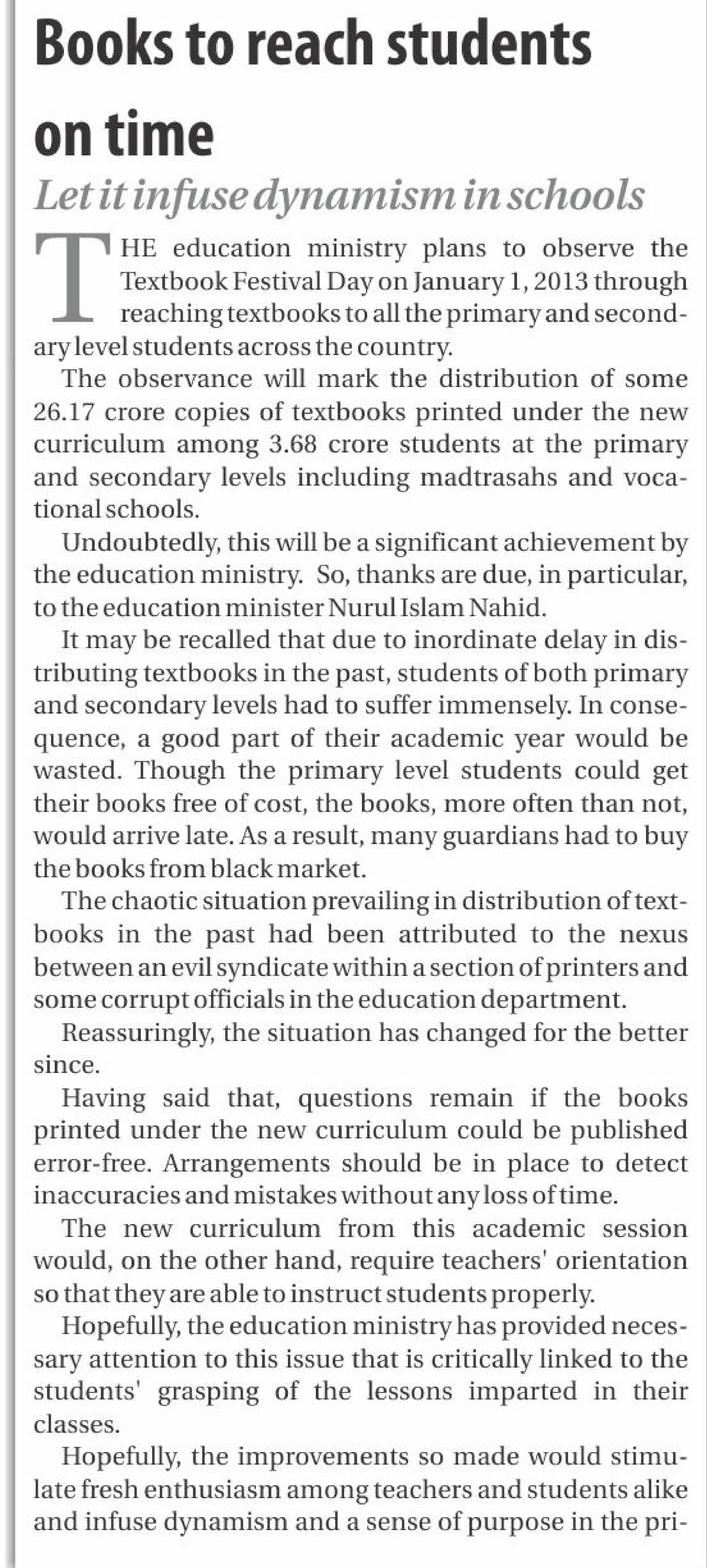 Books to reach students on time

Let it infuse dynamism in schools

THE education ministry plans to observe the Textbook Festival Day on January 1, 2013 through reaching textbooks to all the primary and secondary level students across the country.

The observance will mark the distribution of some 26.17 crore copies of textbooks printed under the new curriculum among 3.68 crore students at the primary and secondary levels including madtrasahs and vocational schools.

Undoubtedly, this will be a significant achievement by the education ministry. So, thanks are due, in particular, to the education minister Nurul Islam Nahid.

It may be recalled that due to inordinate delay in distributing textbooks in the past, students of both primary and secondary levels had to suffer immensely. In consequence, a good part of their academic year would be wasted. Though the primary level students could get their books free of cost, the books, more often than not, would arrive late. As a result, many guardians had to buy the books from black market.

The chaotic situation prevailing in distribution of textbooks in the past had been attributed to the nexus between an evil syndicate within a section of printers and some corrupt officials in the education department.

Reassuringly, the situation has changed for the better since.

Having said that, questions remain if the books printed under the new curriculum could be published error-free. Arrangements should be in place to detect inaccuracies and mistakes without any loss of time.

The new curriculum from this academic session would, on the other hand, require teachers' orientation so that they are able to instruct students properly.

Hopefully, the education ministry has provided necessary attention to this issue that is critically linked to the students' grasping of the lessons imparted in their classes.

Hopefully, the improvements so made would stimulate fresh enthusiasm among teachers and students alike and infuse dynamism and a sense of purpose in the pri-